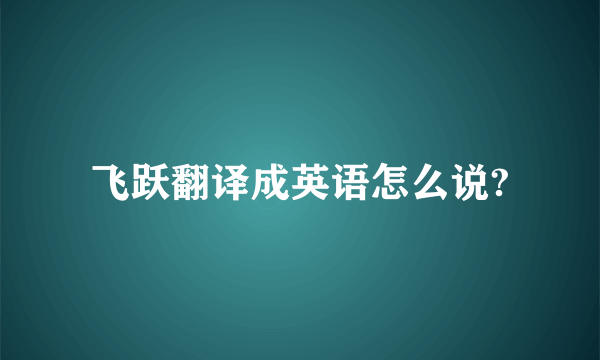 飞跃翻译成英语怎么说?